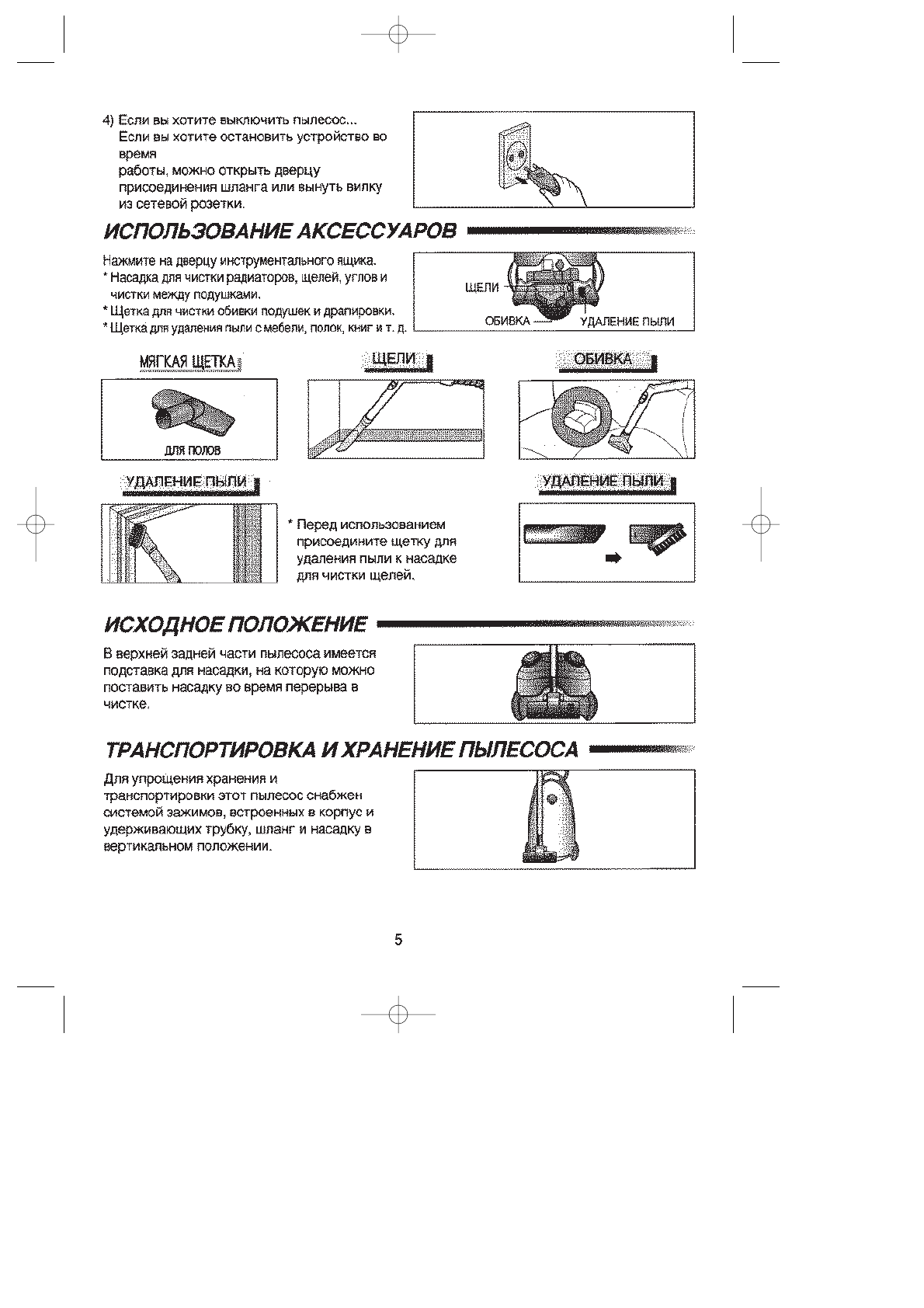 4) Если вы хотите выключить пылесос...
Если вы хотите остановить устройство во время
работы, можно открыть дверцу присоединения шланга или вынуть вилку из сетевой розетки.

ИСПОЛЬЗОВАНИЕ АКСЕССУАРОВ

Нажмите на дверцу инструментального ящика.
* Насадка для чистки радиаторов, щелей, углов и чистки между подушками.
* Щетка для чистки обивки подушек и драпировки.
* Щетка для удаления пыли с мебели, полок, книг и т. д.

ЩЕЛИ
ОБИВКА
УДАЛЕНИЕ ПЫЛИ

МЯГКАЯ ЩЕТКА
ДЛЯ ПОЛОВ

ЩЕЛИ

ОБИВКА

УДАЛЕНИЕ ПЫЛИ

* Перед использованием присоедините щетку для удаления пыли к насадке для чистки щелей.

УДАЛЕНИЕ ПЫЛИ

ИСХОДНОЕ ПОЛОЖЕНИЕ

В верхней задней части пылесоса имеется подставка для насадки, на которую можно поставить насадку во время перерыва в чистке.

ТРАНСПОРТИРОВКА И ХРАНЕНИЕ ПЫЛЕСОСА

Для упрощения хранения и транспортировки этот пылесос снабжен системой зажимов, встроенных в корпус и удерживающих трубку, шланг и насадку в вертикальном положении.

5